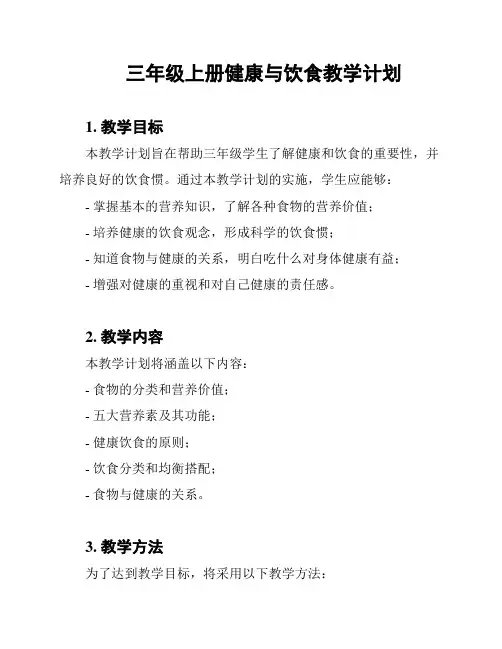 三年级上册健康与饮食教学计划

1. 教学目标

本教学计划旨在帮助三年级学生了解健康和饮食的重要性，并培养良好的饮食惯。通过本教学计划的实施，学生应能够：

- 掌握基本的营养知识，了解各种食物的营养价值；

- 培养健康的饮食观念，形成科学的饮食惯；

- 知道食物与健康的关系，明白吃什么对身体健康有益；

- 增强对健康的重视和对自己健康的责任感。

2. 教学内容

本教学计划将涵盖以下内容：

- 食物的分类和营养价值；

- 五大营养素及其功能；

- 健康饮食的原则；

- 饮食分类和均衡搭配；

- 食物与健康的关系。

3. 教学方法

为了达到教学目标，将采用以下教学方法：